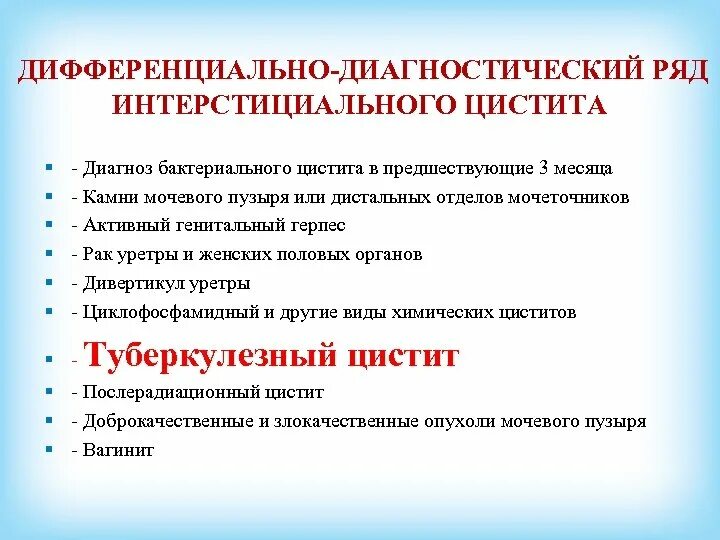 ДИФФЕРЕНЦИАЛЬНО-ДИАГНОСТИЧЕСКИЙ РЯД ИНТЕРСТИЦИАЛЬНОГО ЦИСТИТА

- - Диагноз бактериального цистита в предшествующие 3 месяца
- - Камни мочевого пузыря или дистальных отделов мочеточников
- - Активный генитальный герпес
- - Рак уретры и женских половых органов
- - Дивертикул уретры
- - Циклофосфамидный и другие виды химических циститов
- - Туберкулезный цистит
- - Послерадиационный цистит
- - Доброкачественные и злокачественные опухоли мочевого пузыря
- - Вагинит